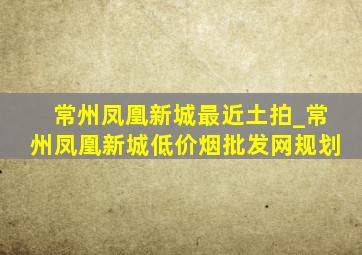 常州凤凰新城最近土拍_常州凤凰新城低价烟批发网规划